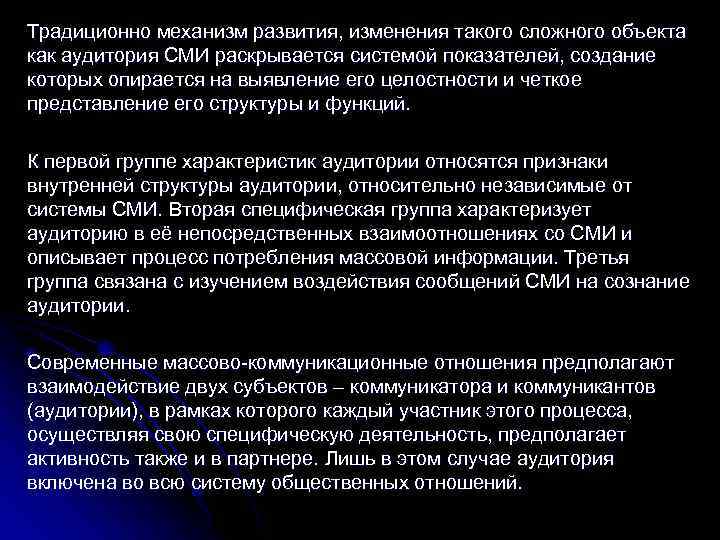 Традиционно механизм развития, изменения такого сложного объекта как аудитория СМИ раскрывается системой показателей, создание которых опирается на выявление его целостности и четкое представление его структуры и функций.

К первой группе характеристик аудитории относятся признаки внутренней структуры аудитории, относительно независимые от системы СМИ. Вторая специфическая группа характеризует аудиторию в её непосредственных взаимоотношениях со СМИ и описывает процесс потребления массовой информации. Третья группа связана с изучением воздействия сообщений СМИ на сознание аудитории.

Современные массово-коммуникационные отношения предполагают взаимодействие двух субъектов – коммуникатора и коммуникантов (аудитории), в рамках которого каждый участник этого процесса, осуществляя свою специфическую деятельность, предполагает активность также и в партнере. Лишь в этом случае аудитория включена во всю систему общественных отношений.